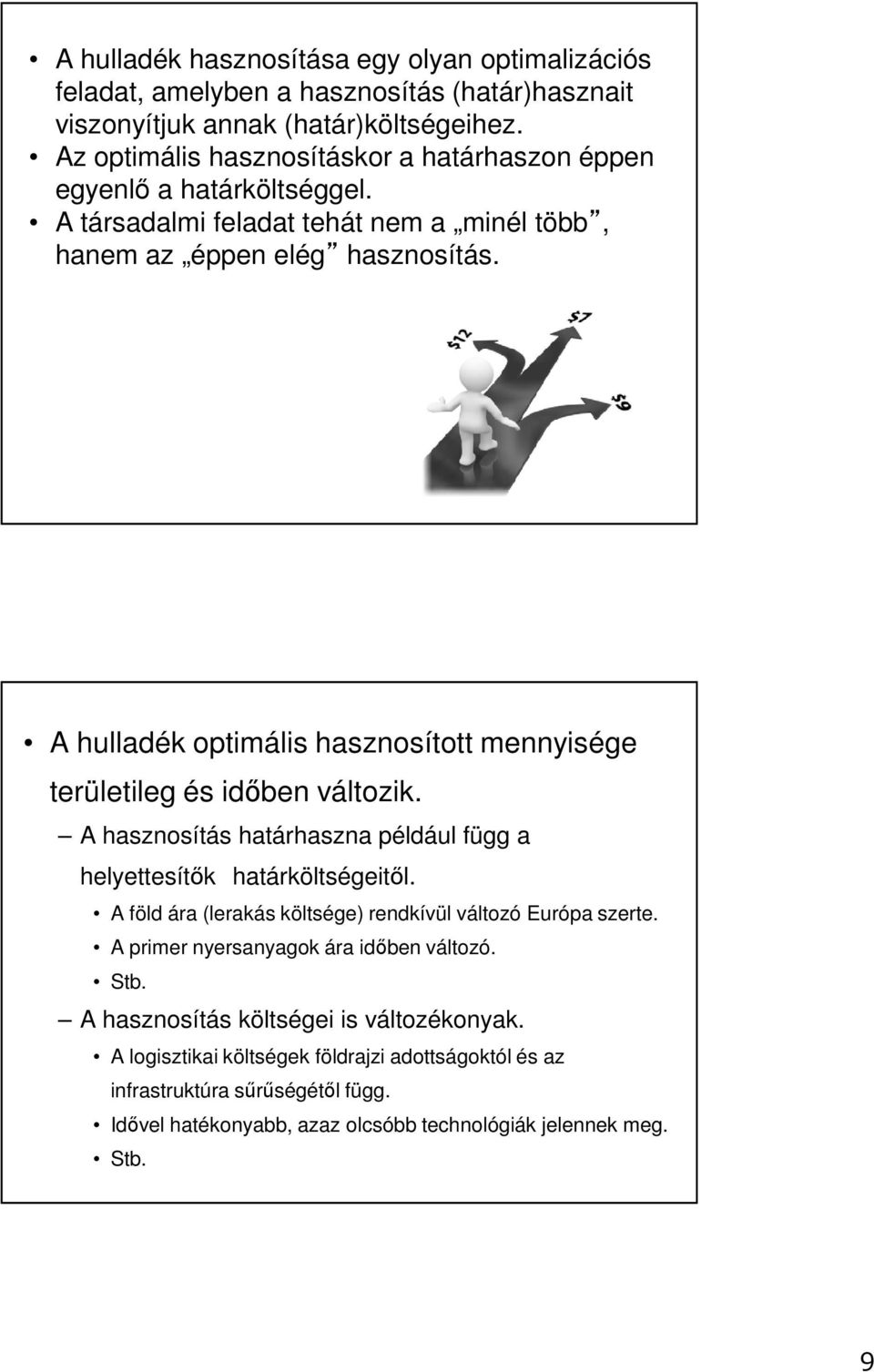 • A hulladék hasznosítása egy olyan optimalizációs feladat, amelyben a hasznosítás (határ)hasznait viszonyítjuk annak (határ)költségeihez.
• Az optimális hasznosításkor a határhaszon éppen egyenlő a határköltséggel.
• A társadalmi feladat tehát nem a „minél több”, hanem az „éppen elég” hasznosítás.

$12

$7

$9

• A hulladék optimális hasznosított mennyisége területileg és időben változik.
– A hasznosítás határhaszna például függ a helyettesítők határköltségeitől.
• A föld ára (lerakás költsége) rendkívül változó Európa szerte.
• A primer nyersanyagok ára időben változó.
• Stb.
– A hasznosítás költségei is változékonyak.
• A logisztikai költségek földrajzi adottságoktól és az infrastruktúra sűrűségétől függ.
• Idővel hatékonyabb, azaz olcsóbb technológiák jelennek meg.
• Stb.

9